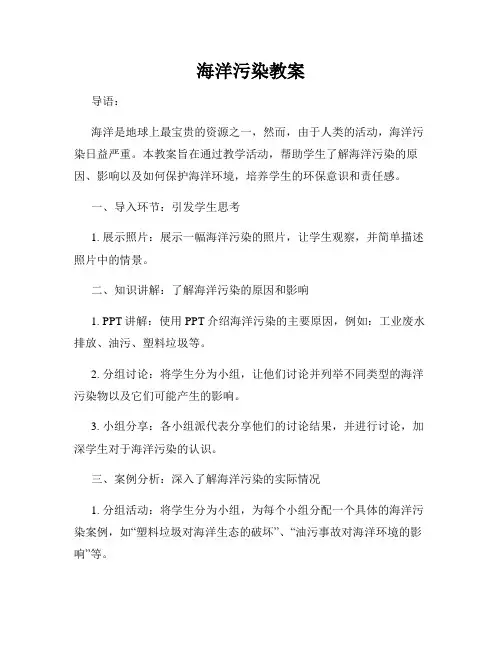 海洋污染教案

导语：

海洋是地球上最宝贵的资源之一，然而，由于人类的活动，海洋污染日益严重。本教案旨在通过教学活动，帮助学生了解海洋污染的原因、影响以及如何保护海洋环境，培养学生的环保意识和责任感。

一、导入环节：引发学生思考

1. 展示照片：展示一幅海洋污染的照片，让学生观察，并简单描述照片中的情景。

二、知识讲解：了解海洋污染的原因和影响

1. PPT 讲解：使用 PPT 介绍海洋污染的主要原因，例如：工业废水排放、油污、塑料垃圾等。

2. 分组讨论：将学生分为小组，让他们讨论并列举不同类型的海洋污染物以及它们可能产生的影响。

3. 小组分享：各小组派代表分享他们的讨论结果，并进行讨论，加深学生对于海洋污染的认识。

三、案例分析：深入了解海洋污染的实际情况

1. 分组活动：将学生分为小组，为每个小组分配一个具体的海洋污染案例，如“塑料垃圾对海洋生态的破坏”、“油污事故对海洋环境的影响”等。